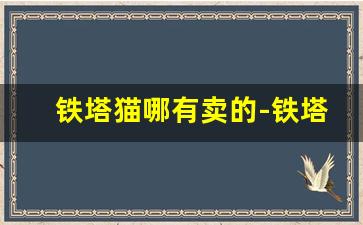 铁塔猫哪有卖的-铁塔